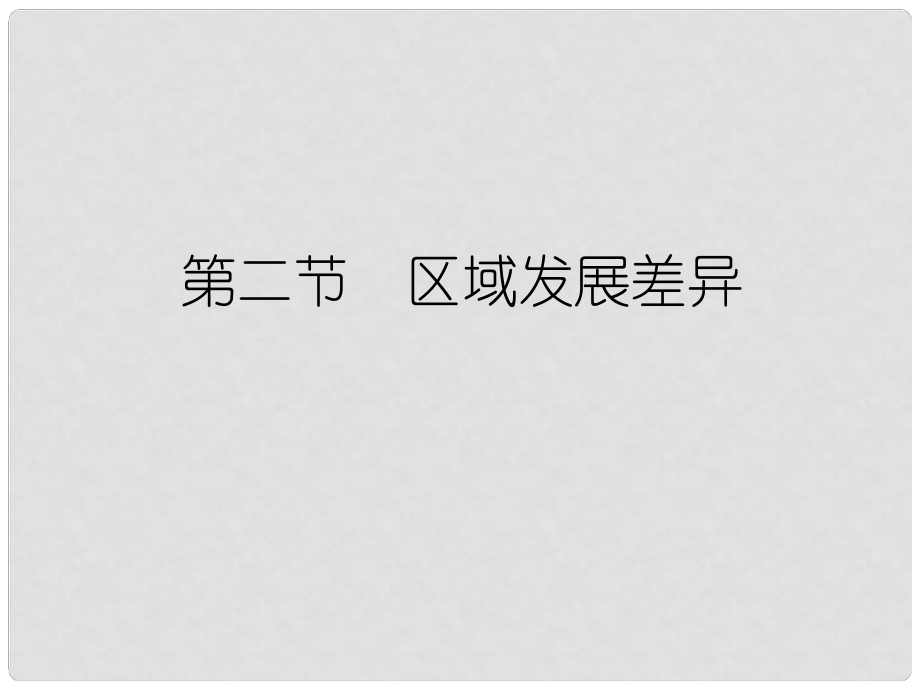 第二节　区域发展差异